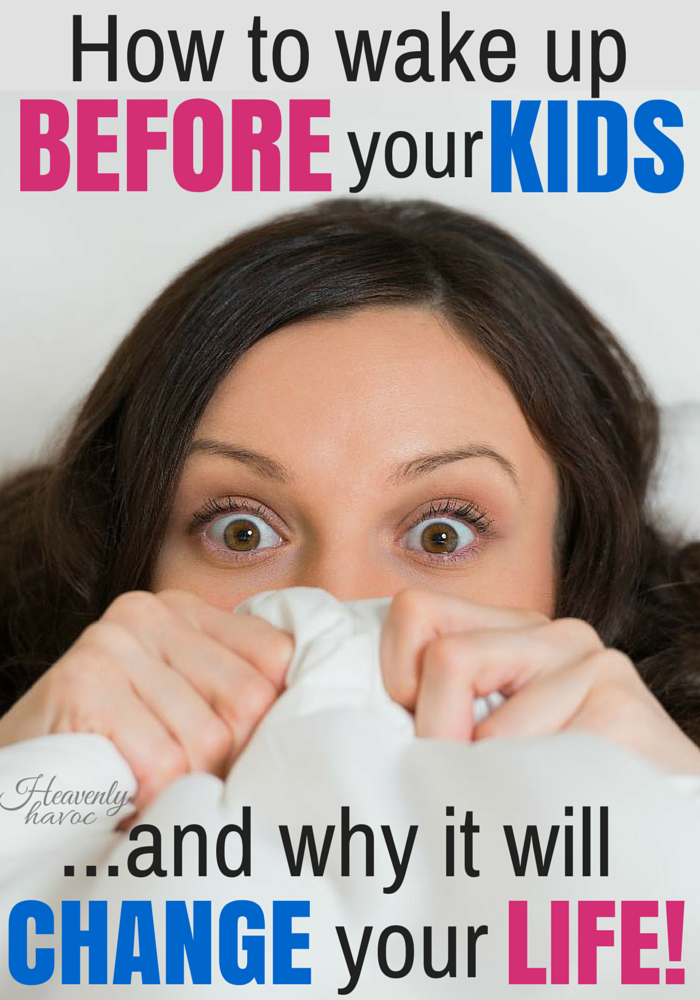 How to wake up
BEFORE your KIDS

Heavenly havoc

...and why it will
CHANGE your LIFE!